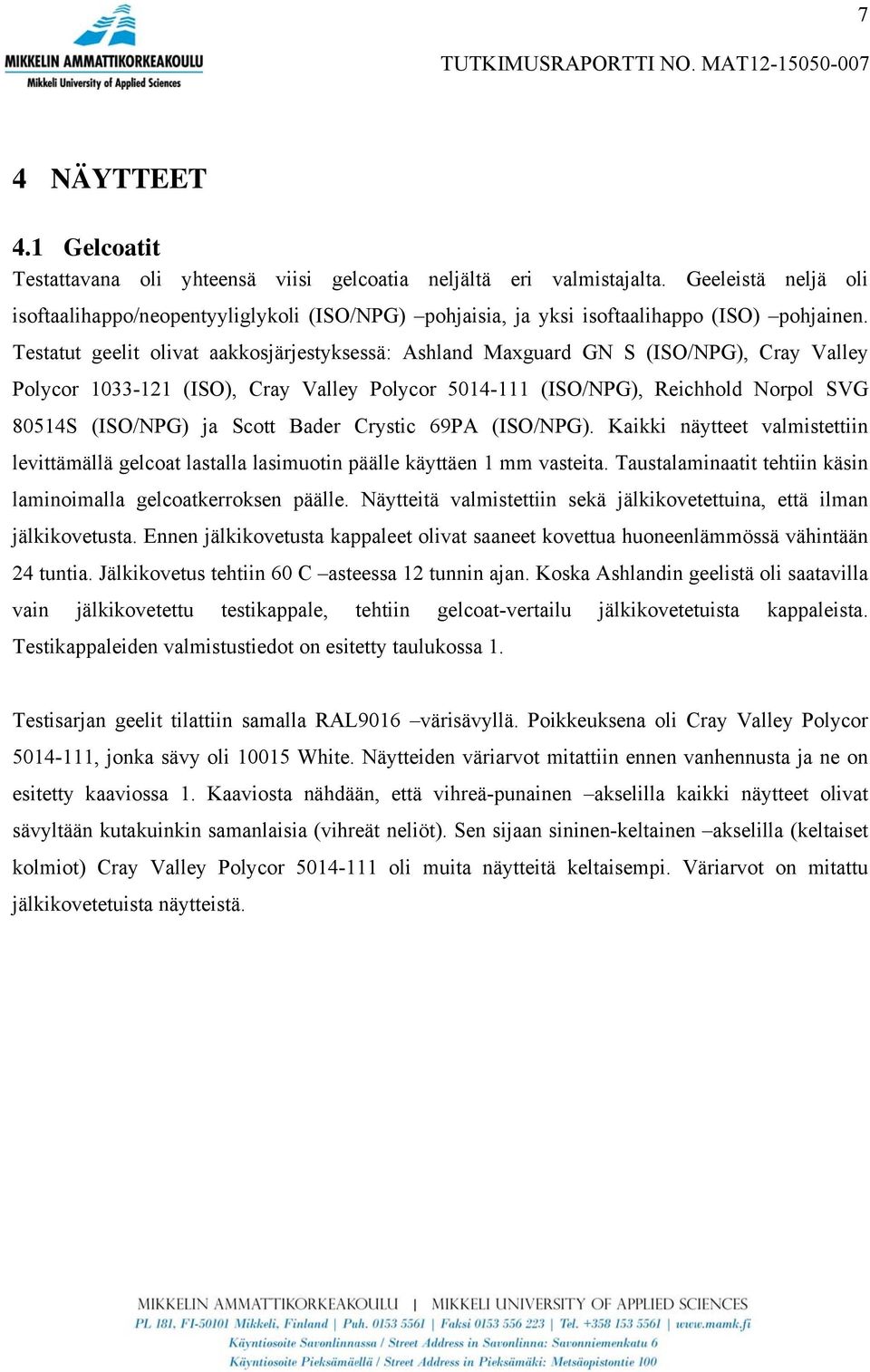 7

MIKKELIN AMMATTIKORKEAKOULU
Mikkeli University of Applied Sciences

TUTKIMUSRAPORTTI NO. MAT12-15050-007

4 NÄYTTEET

4.1 Gelcoatit

Testattavana oli yhteensä viisi gelcoatia neljältä eri valmistajalta. Geeleistä neljä oli isoftaalihappo/neopentyyliglykoli (ISO/NPG) –pohjaisia, ja yksi isoftaalihappo (ISO) –pohjainen. Testatut geelit olivat aakkosjärjestyksessä: Ashland Maxguard GN S (ISO/NPG), Cray Valley Polycor 1033-121 (ISO), Cray Valley Polycor 5014-111 (ISO/NPG), Reichhold Norpol SVG 80514S (ISO/NPG) ja Scott Bader Crystic 69PA (ISO/NPG). Kaikki näytteet valmistettiin levittämällä gelcoat lastalla lasimuotin päälle käyttäen 1 mm vasteita. Taustalaminaatit tehtiin käsin laminoimalla gelcoatkerroksen päälle. Näytteitä valmistettiin sekä jälkikovetettuina, että ilman jälkikovetusta. Ennen jälkikovetusta kappaleet olivat saaneet kovettua huoneenlämmössä vähintään 24 tuntia. Jälkikovetus tehtiin 60 C –asteessa 12 tunnin ajan. Koska Ashlandin geelistä oli saatavilla vain jälkikovetettu testikappale, tehtiin gelcoat-vertailu jälkikovetetuista kappaleista. Testikappaleiden valmistustiedot on esitetty taulukossa 1.

Testisarjan geelit tilattiin samalla RAL9016 –värisävyllä. Poikkeuksena oli Cray Valley Polycor 5014-111, jonka sävy oli 10015 White. Näytteiden väriarvot mitattiin ennen vanhennusta ja ne on esitetty kaaviossa 1. Kaaviosta nähdään, että vihreä-punainen –akselilla kaikki näytteet olivat sävyltään kutakuinkin samanlaisia (vihreät neliöt). Sen sijaan sininen-keltainen –akselilla (keltaiset kolmiot) Cray Valley Polycor 5014-111 oli muita näytteitä keltaisempi. Väriarvot on mitattu jälkikovetetuista näytteistä.

MIKKELIN AMMATTIKORKEAKOULU | MIKKELI UNIVERSITY OF APPLIED SCIENCES
PL 181, FI-50101 Mikkeli, Finland | Puh. 0153 5561 | Faksi 0153 556 223 | Tel. +358 153 5561 | www.mamk.fi
Käyntiosoite Savonlinnassa / Street Address in Savonlinna: Savonniemenkatu 6
Käyntiosoite Pieksämäellä / Street Address in Pieksämäki: Metsäopistontie 100